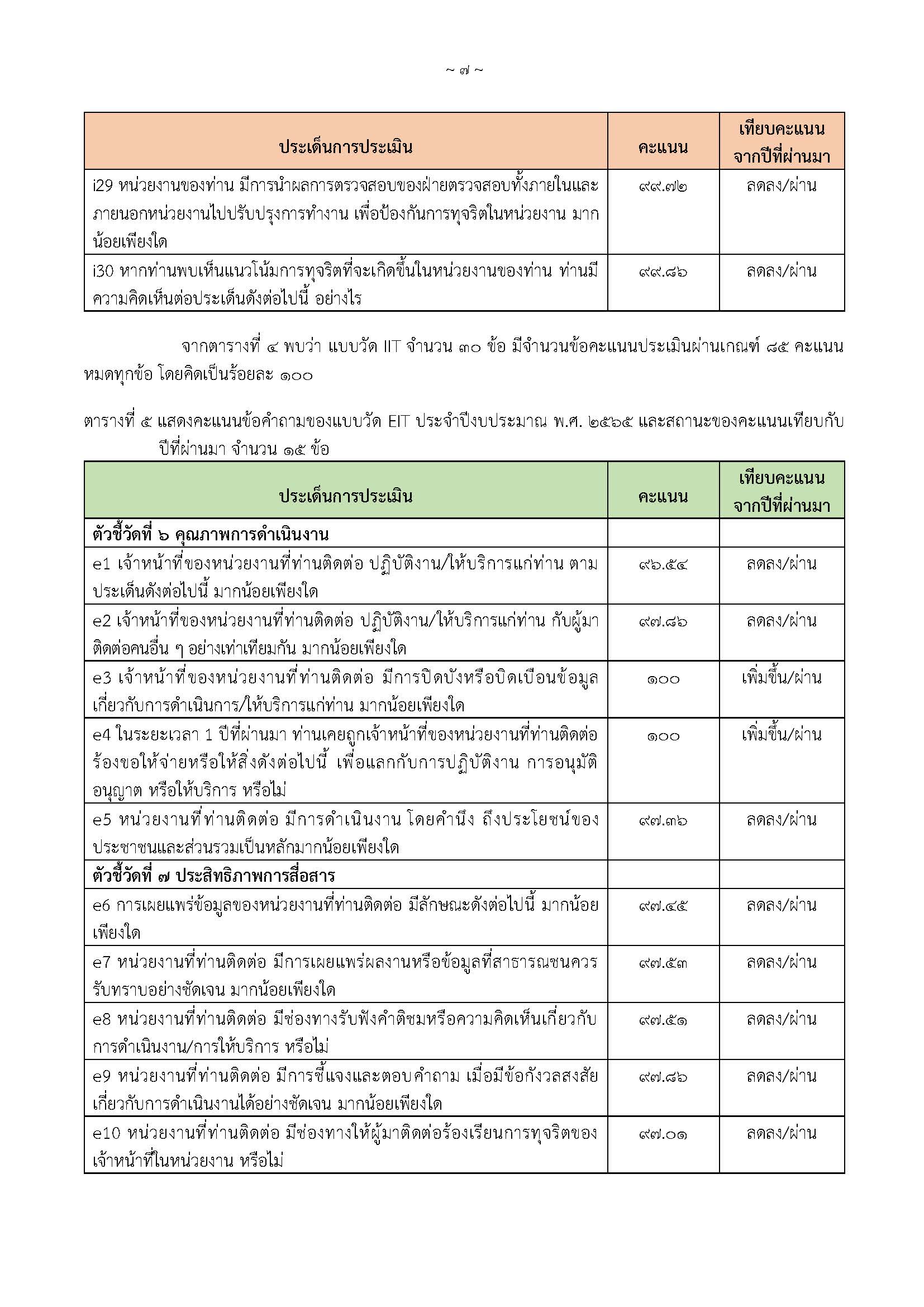 ~ ๗ ~

| ประเด็นการประเมิน | คะแนน | เทียบคะแนนจากปีที่ผ่านมา |
|---|---|---|
| i29 หน่วยงานของท่าน มีการนำผลการตรวจสอบของฝ่ายตรวจสอบทั้งภายในและภายนอกหน่วยงานไปปรับปรุงการทำงาน เพื่อป้องกันการทุจริตในหน่วยงาน มากน้อยเพียงใด | ๙๙.๗๒ | ลดลง/ผ่าน |
| i30 หากท่านพบเห็นแนวโน้มการทุจริตที่จะเกิดขึ้นในหน่วยงานของท่าน ท่านมีความคิดเห็นต่อประเด็นดังต่อไปนี้ อย่างไร | ๙๙.๘๖ | ลดลง/ผ่าน |

จากตารางที่ ๔ พบว่า แบบวัด IIT จำนวน ๓๐ ข้อ มีจำนวนข้อคะแนนประเมินผ่านเกณฑ์ ๘๕ คะแนน หมดทุกข้อ โดยคิดเป็นร้อยละ ๑๐๐

ตารางที่ ๕ แสดงคะแนนข้อคำถามของแบบวัด EIT ประจำปีงบประมาณ พ.ศ. ๒๕๖๕ และสถานะของคะแนนเทียบกับปีที่ผ่านมา จำนวน ๑๕ ข้อ

| ประเด็นการประเมิน | คะแนน | เทียบคะแนนจากปีที่ผ่านมา |
|---|---|---|
| **ตัวชี้วัดที่ ๖ คุณภาพการดำเนินงาน** | | |
| e1 เจ้าหน้าที่ของหน่วยงานที่ท่านติดต่อ ปฏิบัติงาน/ให้บริการแก่ท่าน ตามประเด็นดังต่อไปนี้ มากน้อยเพียงใด | ๙๖.๕๔ | ลดลง/ผ่าน |
| e2 เจ้าหน้าที่ของหน่วยงานที่ท่านติดต่อ ปฏิบัติงาน/ให้บริการแก่ท่าน กับผู้มาติดต่อคนอื่น ๆ อย่างเท่าเทียมกัน มากน้อยเพียงใด | ๙๗.๘๖ | ลดลง/ผ่าน |
| e3 เจ้าหน้าที่ของหน่วยงานที่ท่านติดต่อ มีการปิดบังหรือบิดเบือนข้อมูลเกี่ยวกับการดำเนินการ/ให้บริการแก่ท่าน มากน้อยเพียงใด | ๑๐๐ | เพิ่มขึ้น/ผ่าน |
| e4 ในระยะเวลา 1 ปีที่ผ่านมา ท่านเคยถูกเจ้าหน้าที่ของหน่วยงานที่ท่านติดต่อร้องขอให้จ่ายหรือให้สิ่งดังต่อไปนี้ เพื่อแลกกับการปฏิบัติงาน การอนุมัติ อนุญาต หรือให้บริการ หรือไม่ | ๑๐๐ | เพิ่มขึ้น/ผ่าน |
| e5 หน่วยงานที่ท่านติดต่อ มีการดำเนินงาน โดยคำนึง ถึงประโยชน์ของประชาชนและส่วนรวมเป็นหลักมากน้อยเพียงใด | ๙๗.๓๖ | ลดลง/ผ่าน |
| **ตัวชี้วัดที่ ๗ ประสิทธิภาพการสื่อสาร** | | |
| e6 การเผยแพร่ข้อมูลของหน่วยงานที่ท่านติดต่อ มีลักษณะดังต่อไปนี้ มากน้อยเพียงใด | ๙๗.๔๕ | ลดลง/ผ่าน |
| e7 หน่วยงานที่ท่านติดต่อ มีการเผยแพร่ผลงานหรือข้อมูลที่สาธารณชนควรรับทราบอย่างชัดเจน มากน้อยเพียงใด | ๙๗.๕๓ | ลดลง/ผ่าน |
| e8 หน่วยงานที่ท่านติดต่อ มีช่องทางรับฟังคำติชมหรือความคิดเห็นเกี่ยวกับการดำเนินงาน/การให้บริการ หรือไม่ | ๙๗.๕๑ | ลดลง/ผ่าน |
| e9 หน่วยงานที่ท่านติดต่อ มีการชี้แจงและตอบคำถาม เมื่อมีข้อกังวลสงสัยเกี่ยวกับการดำเนินงานได้อย่างชัดเจน มากน้อยเพียงใด | ๙๗.๘๖ | ลดลง/ผ่าน |
| e10 หน่วยงานที่ท่านติดต่อ มีช่องทางให้ผู้มาติดต่อร้องเรียนการทุจริตของเจ้าหน้าที่ในหน่วยงาน หรือไม่ | ๙๗.๐๑ | ลดลง/ผ่าน |